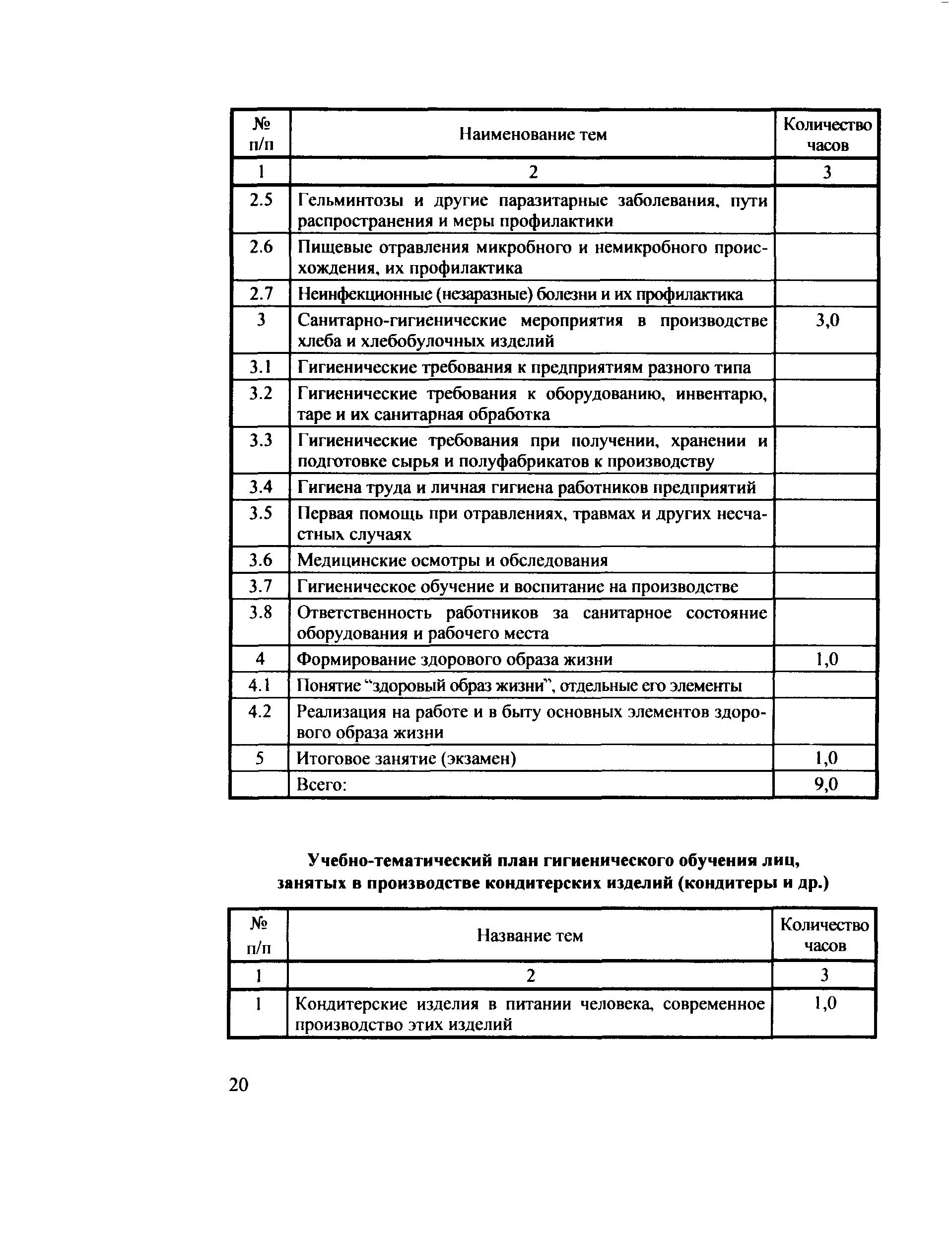 | № п/п | Наименование тем | Количество часов |
|---|---|---|
| 1 | 2 | 3 |
| 2.5 | Гельминтозы и другие паразитарные заболевания, пути распространения и меры профилактики | |
| 2.6 | Пищевые отравления микробного и немикробного происхождения, их профилактика | |
| 2.7 | Неинфекционные (незаразные) болезни и их профилактика | |
| 3 | Санитарно-гигиенические мероприятия в производстве хлеба и хлебобулочных изделий | 3,0 |
| 3.1 | Гигиенические требования к предприятиям разного типа | |
| 3.2 | Гигиенические требования к оборудованию, инвентарю, таре и их санитарная обработка | |
| 3.3 | Гигиенические требования при получении, хранении и подготовке сырья и полуфабрикатов к производству | |
| 3.4 | Гигиена труда и личная гигиена работников предприятий | |
| 3.5 | Первая помощь при отравлениях, травмах и других несчастных случаях | |
| 3.6 | Медицинские осмотры и обследования | |
| 3.7 | Гигиеническое обучение и воспитание на производстве | |
| 3.8 | Ответственность работников за санитарное состояние оборудования и рабочего места | |
| 4 | Формирование здорового образа жизни | 1,0 |
| 4.1 | Понятие “здоровый образ жизни”, отдельные его элементы | |
| 4.2 | Реализация на работе и в быту основных элементов здорового образа жизни | |
| 5 | Итоговое занятие (экзамен) | 1,0 |
| | Всего: | 9,0 |

Учебно-тематический план гигиенического обучения лиц, занятых в производстве кондитерских изделий (кондитеры и др.)

| № п/п | Название тем | Количество часов |
|---|---|---|
| 1 | 2 | 3 |
| 1 | Кондитерские изделия в питании человека, современное производство этих изделий | 1,0 |

20